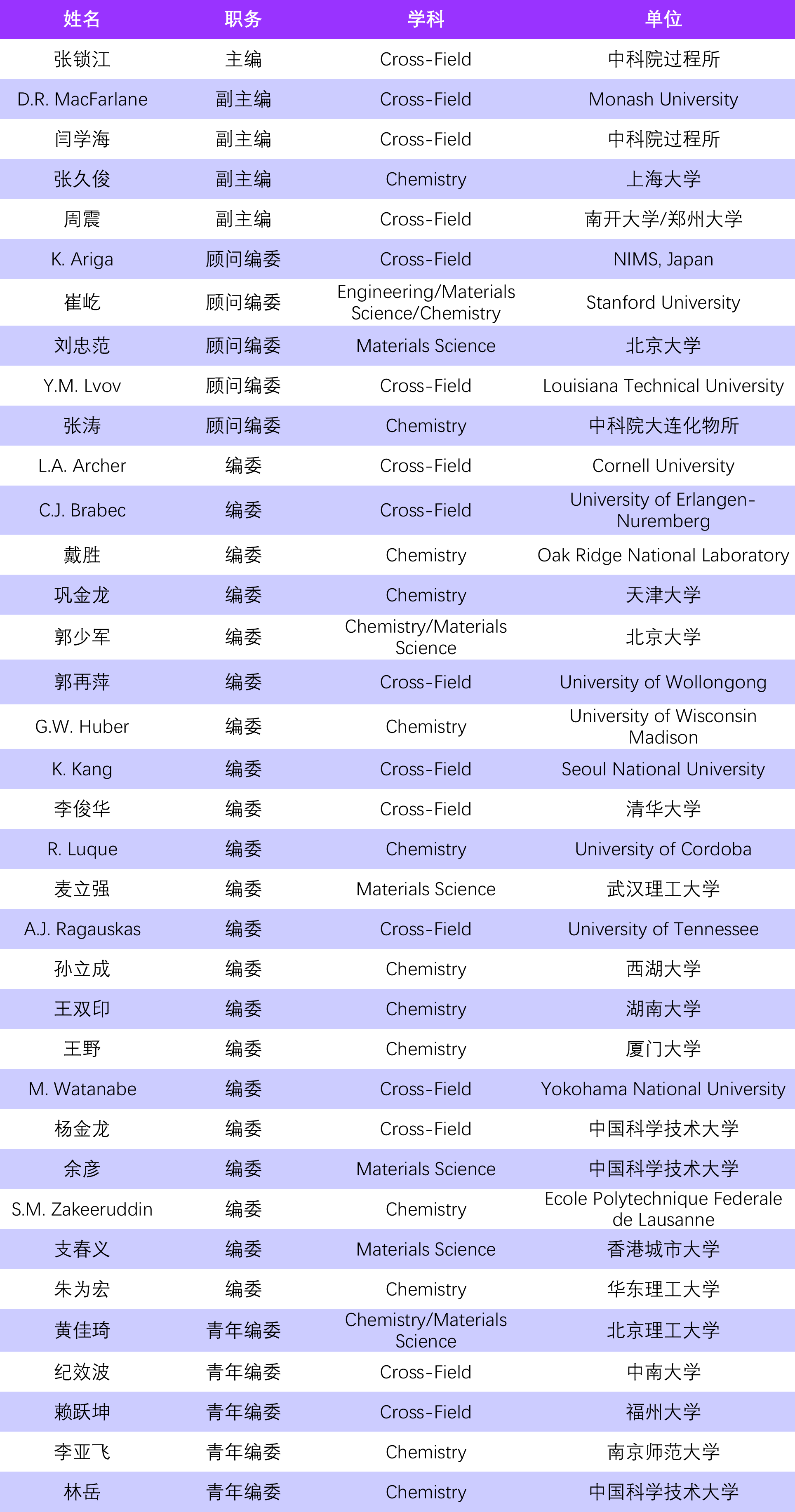 | 姓名 | 职务 | 学科 | 单位 |
|---|---|---|---|
| 张锁江 | 主编 | Cross-Field | 中科院过程所 |
| D.R. MacFarlane | 副主编 | Cross-Field | Monash University |
| 闫学海 | 副主编 | Cross-Field | 中科院过程所 |
| 张久俊 | 副主编 | Chemistry | 上海大学 |
| 周震 | 副主编 | Cross-Field | 南开大学/郑州大学 |
| K. Ariga | 顾问编委 | Cross-Field | NIMS, Japan |
| 崔屹 | 顾问编委 | Engineering/Materials Science/Chemistry | Stanford University |
| 刘忠范 | 顾问编委 | Materials Science | 北京大学 |
| Y.M. Lvov | 顾问编委 | Cross-Field | Louisiana Technical University |
| 张涛 | 顾问编委 | Chemistry | 中科院大连化物所 |
| L.A. Archer | 编委 | Cross-Field | Cornell University |
| C.J. Brabec | 编委 | Cross-Field | University of Erlangen-Nuremberg |
| 戴胜 | 编委 | Chemistry | Oak Ridge National Laboratory |
| 巩金龙 | 编委 | Chemistry | 天津大学 |
| 郭少军 | 编委 | Chemistry/Materials Science | 北京大学 |
| 郭再萍 | 编委 | Cross-Field | University of Wollongong |
| G.W. Huber | 编委 | Chemistry | University of Wisconsin Madison |
| K. Kang | 编委 | Cross-Field | Seoul National University |
| 李俊华 | 编委 | Cross-Field | 清华大学 |
| R. Luque | 编委 | Chemistry | University of Cordoba |
| 麦立强 | 编委 | Materials Science | 武汉理工大学 |
| A.J. Ragauskas | 编委 | Cross-Field | University of Tennessee |
| 孙立成 | 编委 | Chemistry | 西湖大学 |
| 王双印 | 编委 | Chemistry | 湖南大学 |
| 王野 | 编委 | Chemistry | 厦门大学 |
| M. Watanabe | 编委 | Cross-Field | Yokohama National University |
| 杨金龙 | 编委 | Cross-Field | 中国科学技术大学 |
| 余彦 | 编委 | Materials Science | 中国科学技术大学 |
| S.M. Zakeeruddin | 编委 | Chemistry | Ecole Polytechnique Federale de Lausanne |
| 支春义 | 编委 | Materials Science | 香港城市大学 |
| 朱为宏 | 编委 | Chemistry | 华东理工大学 |
| 黄佳琦 | 青年编委 | Chemistry/Materials Science | 北京理工大学 |
| 纪效波 | 青年编委 | Cross-Field | 中南大学 |
| 赖跃坤 | 青年编委 | Cross-Field | 福州大学 |
| 李亚飞 | 青年编委 | Chemistry | 南京师范大学 |
| 林岳 | 青年编委 | Chemistry | 中国科学技术大学 |